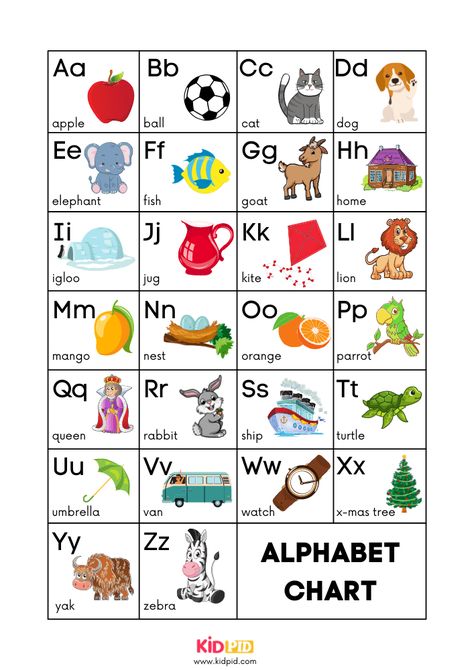 | Aa apple | Bb ball | Cc cat | Dd dog |
|---|---|---|---|
| Ee elephant | Ff fish | Gg goat | Hh home |
| Ii igloo | Jj jug | Kk kite | Ll lion |
| Mm mango | Nn nest | Oo orange | Pp parrot |
| Qq queen | Rr rabbit | Ss ship | Tt turtle |
| Uu umbrella | Vv van | Ww watch | Xx x-mas tree |
| Yy yak | Zz zebra | ALPHABET CHART | |

KIDPID
www.kidpid.com